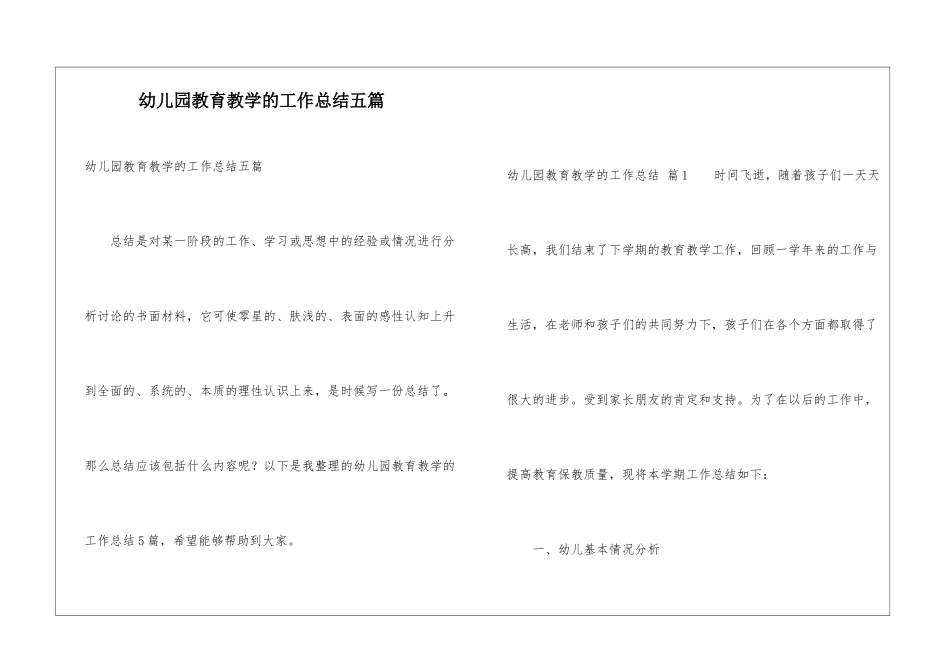 幼儿园教育教学的工作总结五篇

幼儿园教育教学的工作总结五篇

总结是对某一阶段的工作、学习或思想中的经验或情况进行分析讨论的书面材料，它可使零星的、肤浅的、表面的感性认知上升到全面的、系统的、本质的理性认识上来，是时候写一份总结了。那么总结应该包括什么内容呢？以下是我整理的幼儿园教育教学的工作总结5篇，希望能够帮助到大家。

幼儿园教育教学的工作总结 篇1　　时间飞逝，随着孩子们一天天长高，我们结束了下学期的教育教学工作，回顾一学年来的工作与生活，在老师和孩子们的共同努力下，孩子们在各个方面都取得了很大的进步。受到家长朋友的肯定和支持。为了在以后的工作中，提高教育保教质量，现将本学期工作总结如下：

一、幼儿基本情况分析